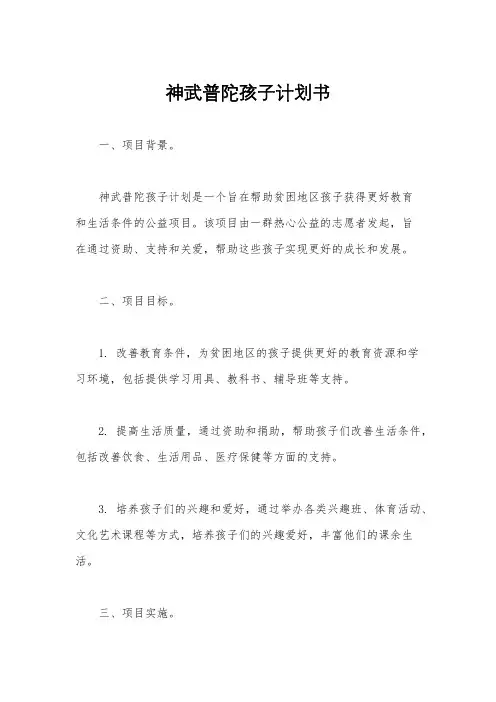 神武普陀孩子计划书

一、项目背景。

神武普陀孩子计划是一个旨在帮助贫困地区孩子获得更好教育和生活条件的公益项目。该项目由一群热心公益的志愿者发起，旨在通过资助、支持和关爱，帮助这些孩子实现更好的成长和发展。

二、项目目标。

1. 改善教育条件，为贫困地区的孩子提供更好的教育资源和学习环境，包括提供学习用具、教科书、辅导班等支持。

2. 提高生活质量，通过资助和捐助，帮助孩子们改善生活条件，包括改善饮食、生活用品、医疗保健等方面的支持。

3. 培养孩子们的兴趣和爱好，通过举办各类兴趣班、体育活动、文化艺术课程等方式，培养孩子们的兴趣爱好，丰富他们的课余生活。

三、项目实施。